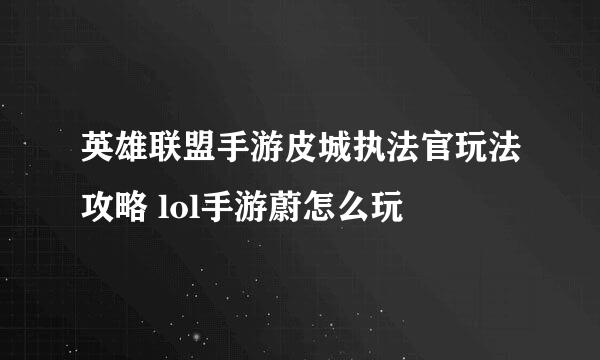 英雄联盟手游皮城执法官玩法攻略 lol手游蔚怎么玩